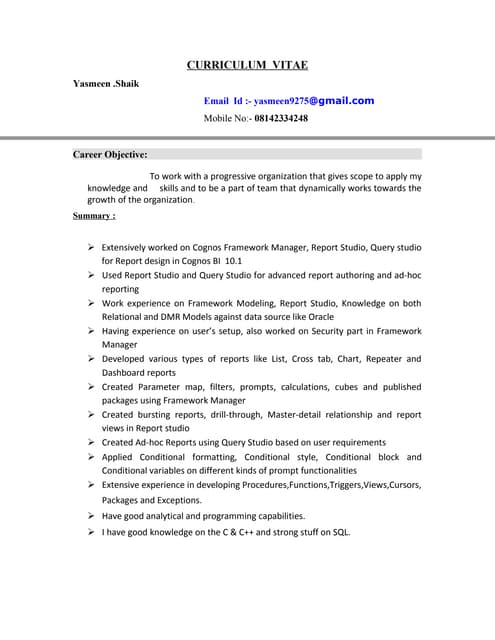 CURRICULUM VITAE

Yasmeen .Shaik

Email Id :- yasmeen9275@gmail.com

Mobile No:- 08142334248

Career Objective:

To work with a progressive organization that gives scope to apply my knowledge and skills and to be a part of team that dynamically works towards the growth of the organization.

Summary :

➢ Extensively worked on Cognos Framework Manager, Report Studio, Query studio for Report design in Cognos BI 10.1
➢ Used Report Studio and Query Studio for advanced report authoring and ad-hoc reporting
➢ Work experience on Framework Modeling, Report Studio, Knowledge on both Relational and DMR Models against data source like Oracle
➢ Having experience on user's setup, also worked on Security part in Framework Manager
➢ Developed various types of reports like List, Cross tab, Chart, Repeater and Dashboard reports
➢ Created Parameter map, filters, prompts, calculations, cubes and published packages using Framework Manager
➢ Created bursting reports, drill-through, Master-detail relationship and report views in Report studio
➢ Created Ad-hoc Reports using Query Studio based on user requirements
➢ Applied Conditional formatting, Conditional style, Conditional block and Conditional variables on different kinds of prompt functionalities
➢ Extensive experience in developing Procedures,Functions,Triggers,Views,Cursors, Packages and Exceptions.
➢ Have good analytical and programming capabilities.
➢ I have good knowledge on the C & C++ and strong stuff on SQL.